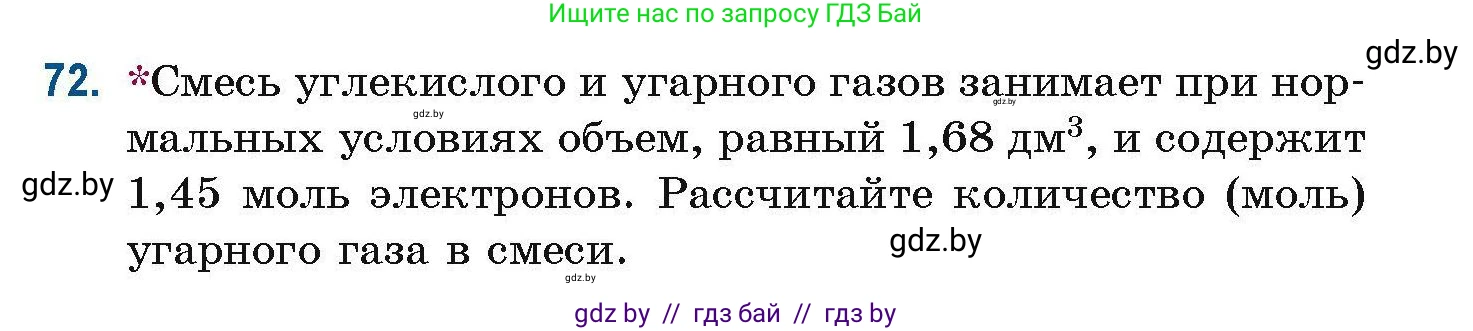 Ищите нас по запросу ГДЗ Бай

gdz.by

72. *Смесь углекислого и угарного газов занимает при нормальных условиях объем, равный 1,68 дм$^3$, и содержит 1,45 моль электронов. Рассчитайте количество (моль) угарного газа в смеси.

gdz.by gdz.by gdz.by gdz.by gdz.by

gdz by // гдз бай // гдз by